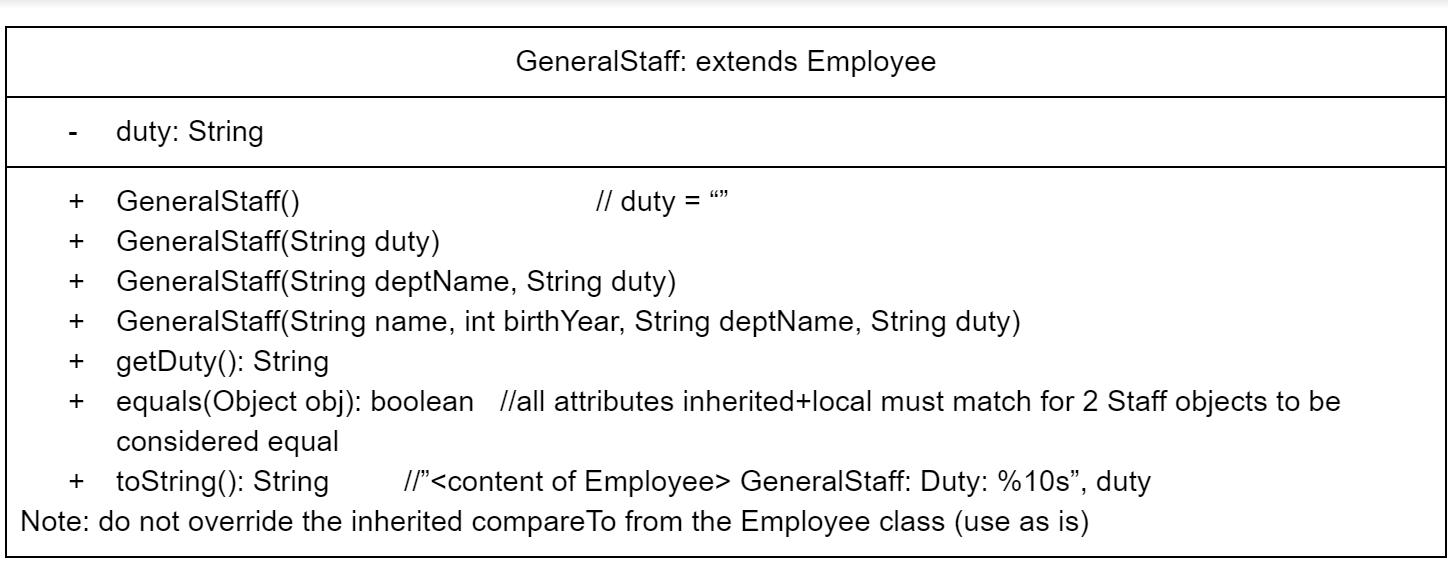 GeneralStaff: extends Employee

- duty: String

+ GeneralStaff() // duty = “”
+ GeneralStaff(String duty)
+ GeneralStaff(String deptName, String duty)
+ GeneralStaff(String name, int birthYear, String deptName, String duty)
+ getDuty(): String
+ equals(Object obj): boolean //all attributes inherited+local must match for 2 Staff objects to be considered equal
+ toString(): String //”<content of Employee> GeneralStaff: Duty: %10s”, duty
Note: do not override the inherited compareTo from the Employee class (use as is)